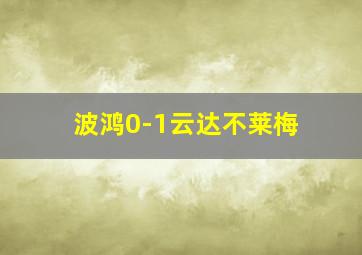 波鸿0-1云达不莱梅